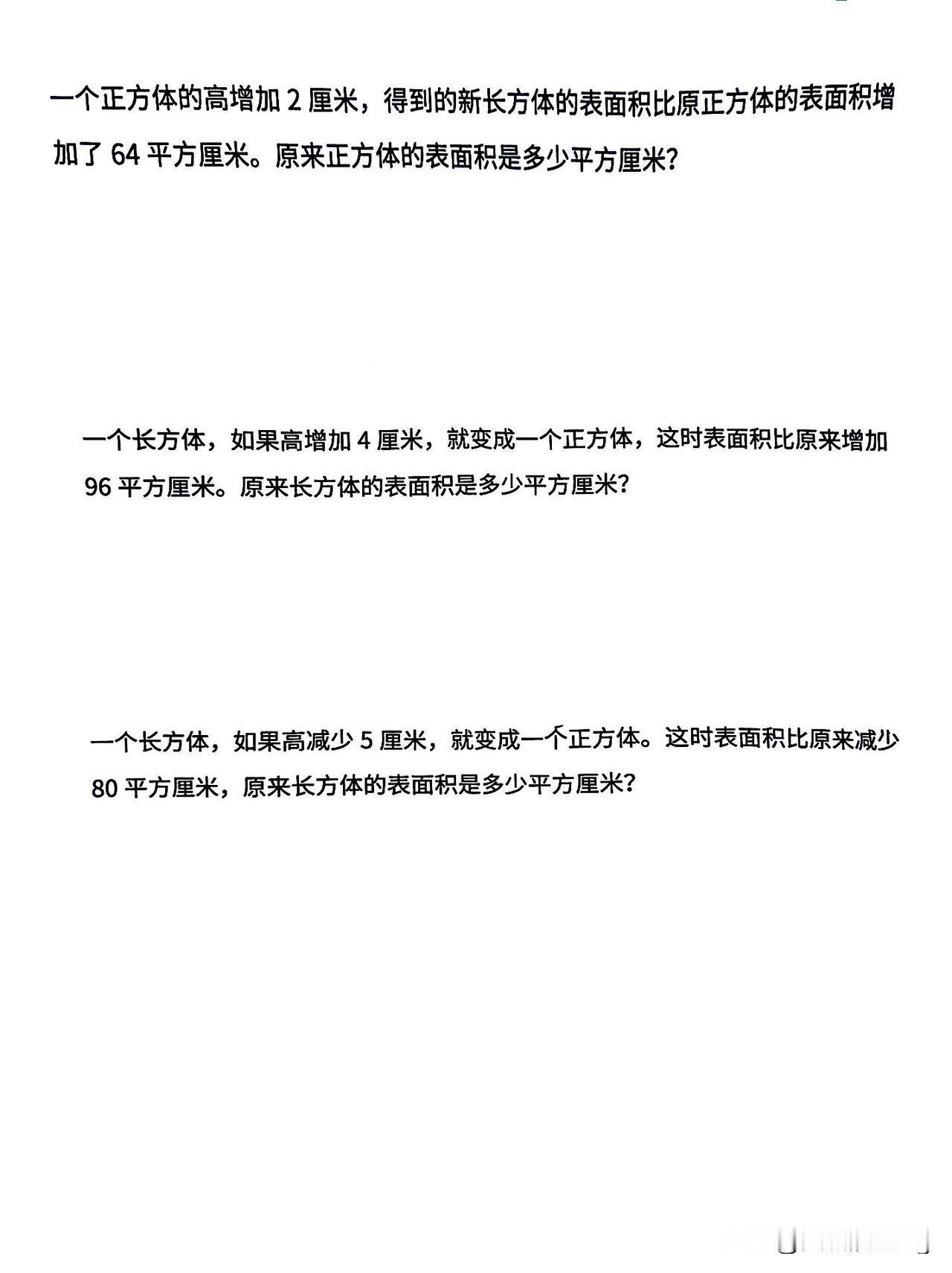 一个正方体的高增加 2 厘米，得到的新长方体的表面积比原正方体的表面积增加了 64 平方厘米。原来正方体的表面积是多少平方厘米？

一个长方体，如果高增加 4 厘米，就变成一个正方体，这时表面积比原来增加 96 平方厘米。原来长方体的表面积是多少平方厘米？

一个长方体，如果高减少 5 厘米，就变成一个正方体。这时表面积比原来减少 80 平方厘米，原来长方体的表面积是多少平方厘米？